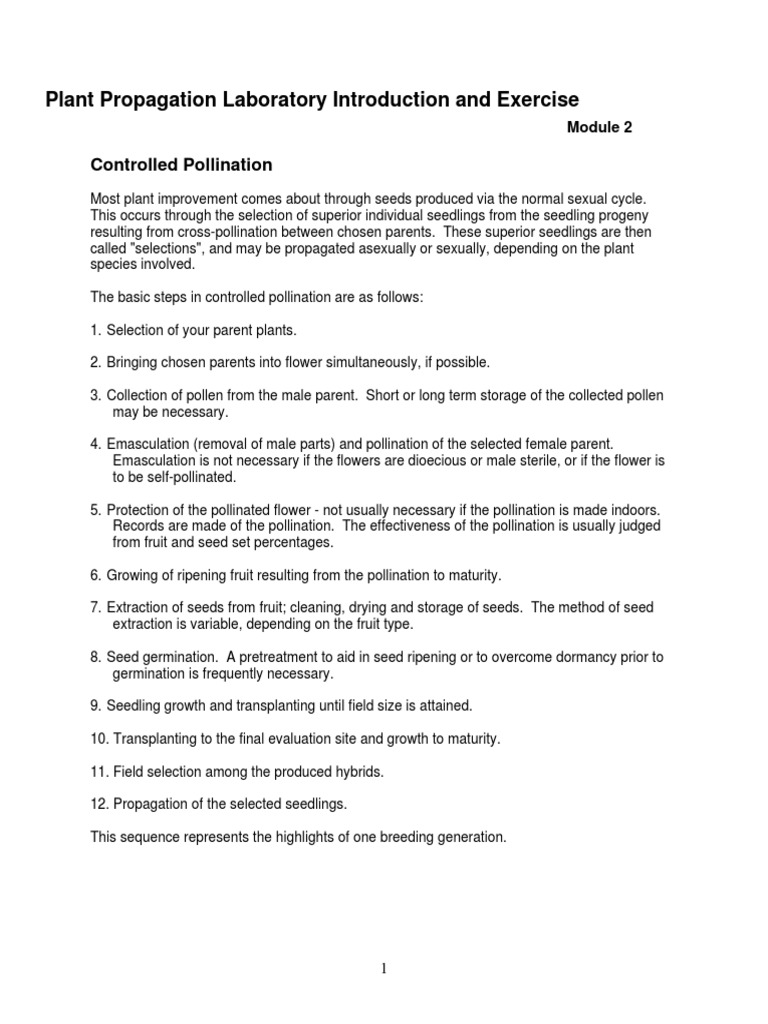 Plant Propagation Laboratory Introduction and Exercise

Module 2

Controlled Pollination

Most plant improvement comes about through seeds produced via the normal sexual cycle. This occurs through the selection of superior individual seedlings from the seedling progeny resulting from cross-pollination between chosen parents. These superior seedlings are then called "selections", and may be propagated asexually or sexually, depending on the plant species involved.

The basic steps in controlled pollination are as follows:

1. Selection of your parent plants.

2. Bringing chosen parents into flower simultaneously, if possible.

3. Collection of pollen from the male parent. Short or long term storage of the collected pollen may be necessary.

4. Emasculation (removal of male parts) and pollination of the selected female parent. Emasculation is not necessary if the flowers are dioecious or male sterile, or if the flower is to be self-pollinated.

5. Protection of the pollinated flower - not usually necessary if the pollination is made indoors. Records are made of the pollination. The effectiveness of the pollination is usually judged from fruit and seed set percentages.

6. Growing of ripening fruit resulting from the pollination to maturity.

7. Extraction of seeds from fruit; cleaning, drying and storage of seeds. The method of seed extraction is variable, depending on the fruit type.

8. Seed germination. A pretreatment to aid in seed ripening or to overcome dormancy prior to germination is frequently necessary.

9. Seedling growth and transplanting until field size is attained.

10. Transplanting to the final evaluation site and growth to maturity.

11. Field selection among the produced hybrids.

12. Propagation of the selected seedlings.

This sequence represents the highlights of one breeding generation.

1